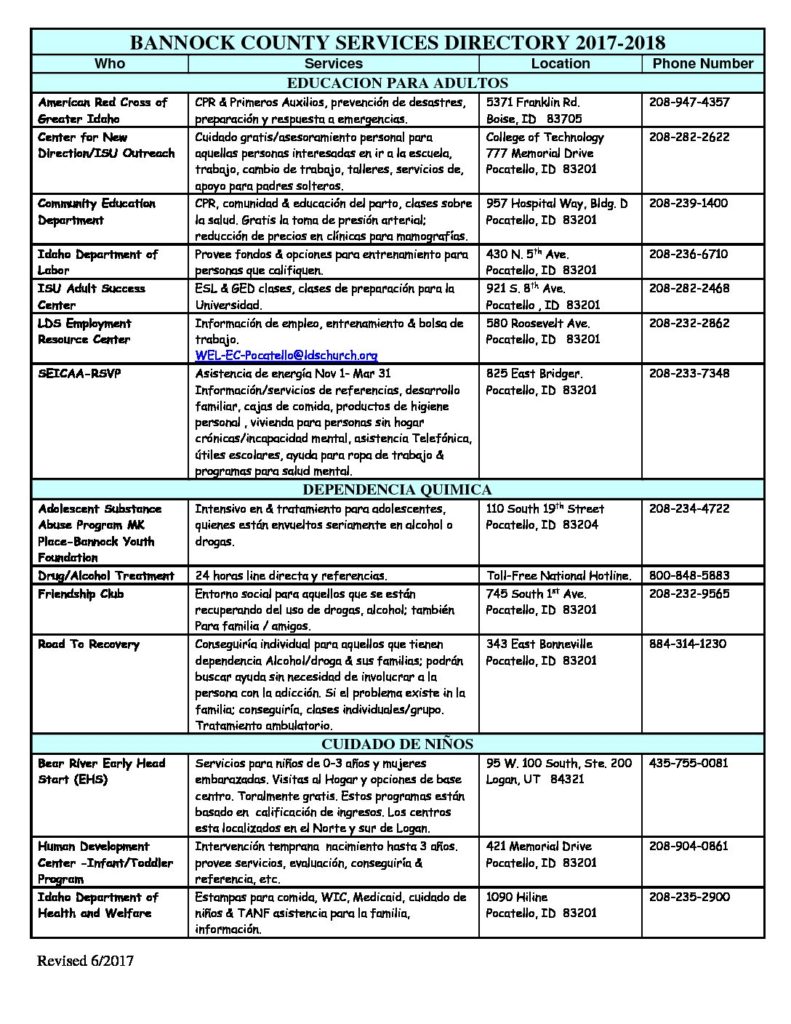 BANNOCK COUNTY SERVICES DIRECTORY 2017-2018

| Who | Services | Location | Phone Number |
|---|---|---|---|
| EDUCACION PARA ADULTOS | | | |
| American Red Cross of Greater Idaho | CPR & Primeros Auxilios, prevención de desastres, preparación y respuesta a emergencias. | 5371 Franklin Rd. Boise, ID 83705 | 208-947-4357 |
| Center for New Direction/ISU Outreach | Cuidado gratis/asesoramiento personal para aquellas personas interesadas en ir a la escuela, trabajo, cambio de trabajo, talleres, servicios de, apoyo para padres solteros. | College of Technology 777 Memorial Drive Pocatello, ID 83201 | 208-282-2622 |
| Community Education Department | CPR, comunidad & educación del parto, clases sobre la salud. Gratis la toma de presión arterial; reducción de precios en clínicas para mamografías. | 957 Hospital Way, Bldg. D Pocatello, ID 83201 | 208-239-1400 |
| Idaho Department of Labor | Provee fondos & opciones para entrenamiento para personas que califiquen. | 430 N. 5th Ave. Pocatello, ID 83201 | 208-236-6710 |
| ISU Adult Success Center | ESL & GED clases, clases de preparación para la Universidad. | 921 S. 8th Ave. Pocatello , ID 83201 | 208-282-2468 |
| LDS Employment Resource Center | Información de empleo, entrenamiento & bolsa de trabajo. WEL-EC-Pocatello@ldschurch.org | 580 Roosevelt Ave. Pocatello, ID 83201 | 208-232-2862 |
| SEICAA-RSVP | Asistencia de energía Nov 1- Mar 31 Información/servicios de referencias, desarrollo familiar, cajas de comida, productos de higiene personal , vivienda para personas sin hogar crónicas/incapacidad mental, asistencia Telefónica, útiles escolares, ayuda para ropa de trabajo & programas para salud mental. | 825 East Bridger. Pocatello, ID 83201 | 208-233-7348 |
| DEPENDENCIA QUIMICA | | | |
| Adolescent Substance Abuse Program MK Place-Bannock Youth Foundation | Intensivo en & tratamiento para adolescentes, quienes están envueltos seriamente en alcohol o drogas. | 110 South 19th Street Pocatello, ID 83204 | 208-234-4722 |
| Drug/Alcohol Treatment | 24 horas line directa y referencias. | Toll-Free National Hotline. | 800-848-5883 |
| Friendship Club | Entorno social para aquellos que se están recuperando del uso de drogas, alcohol; también Para familia / amigos. | 745 South 1st Ave. Pocatello, ID 83201 | 208-232-9565 |
| Road To Recovery | Conseguiría individual para aquellos que tienen dependencia Alcohol/droga & sus familias; podrán buscar ayuda sin necesidad de involucrar a la persona con la adicción. Si el problema existe in la familia; conseguiría, clases individuales/grupo. Tratamiento ambulatorio. | 343 East Bonneville Pocatello, ID 83201 | 884-314-1230 |
| CUIDADO DE NIÑOS | | | |
| Bear River Early Head Start (EHS) | Servicios para niños de 0-3 años y mujeres embarazadas. Visitas al Hogar y opciones de base centro. Toralmente gratis. Estos programas están basado en calificación de ingresos. Los centros esta localizados en el Norte y sur de Logan. | 95 W. 100 South, Ste. 200 Logan, UT 84321 | 435-755-0081 |
| Human Development Center -Infant/Toddler Program | Intervención temprana nacimiento hasta 3 años. provee servicios, evaluación, conseguiría & referencia, etc. | 421 Memorial Drive Pocatello, ID 83201 | 208-904-0861 |
| Idaho Department of Health and Welfare | Estampas para comida, WIC, Medicaid, cuidado de niños & TANF asistencia para la familia, información. | 1090 Hiline Pocatello, ID 83201 | 208-235-2900 |

Revised 6/2017